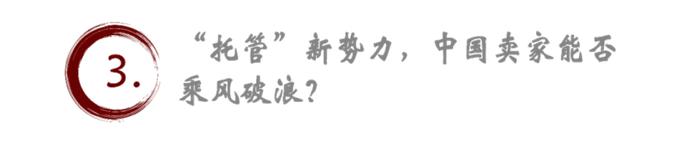 3.

“托管”新势力，中国卖家能否乘风破浪？